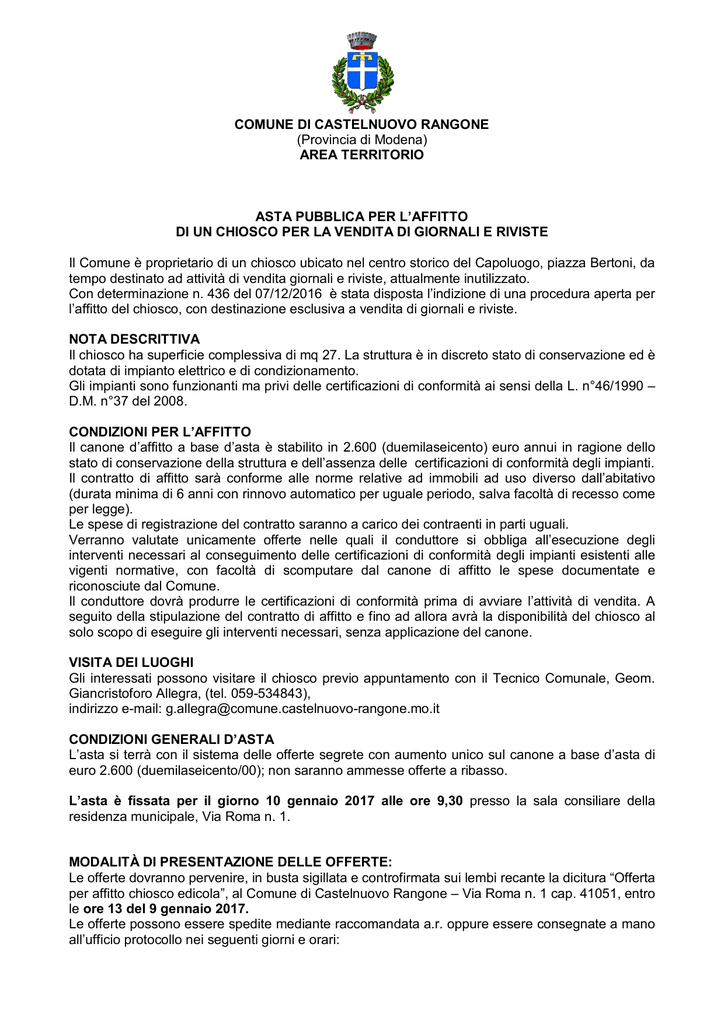 COMUNE DI CASTELNUOVO RANGONE
(Provincia di Modena)
AREA TERRITORIO

ASTA PUBBLICA PER L'AFFITTO
DI UN CHIOSCO PER LA VENDITA DI GIORNALI E RIVISTE

Il Comune è proprietario di un chiosco ubicato nel centro storico del Capoluogo, piazza Bertoni, da tempo destinato ad attività di vendita giornali e riviste, attualmente inutilizzato.
Con determinazione n. 436 del 07/12/2016 è stata disposta l'indizione di una procedura aperta per l'affitto del chiosco, con destinazione esclusiva a vendita di giornali e riviste.

NOTA DESCRITTIVA
Il chiosco ha superficie complessiva di mq 27. La struttura è in discreto stato di conservazione ed è dotata di impianto elettrico e di condizionamento.
Gli impianti sono funzionanti ma privi delle certificazioni di conformità ai sensi della L. n°46/1990 – D.M. n°37 del 2008.

CONDIZIONI PER L'AFFITTO
Il canone d'affitto a base d'asta è stabilito in 2.600 (duemilaseicento) euro annui in ragione dello stato di conservazione della struttura e dell'assenza delle certificazioni di conformità degli impianti.
Il contratto di affitto sarà conforme alle norme relative ad immobili ad uso diverso dall'abitativo (durata minima di 6 anni con rinnovo automatico per uguale periodo, salva facoltà di recesso come per legge).
Le spese di registrazione del contratto saranno a carico dei contraenti in parti uguali.
Verranno valutate unicamente offerte nelle quali il conduttore si obbliga all'esecuzione degli interventi necessari al conseguimento delle certificazioni di conformità degli impianti esistenti alle vigenti normative, con facoltà di scomputare dal canone di affitto le spese documentate e riconosciute dal Comune.
Il conduttore dovrà produrre le certificazioni di conformità prima di avviare l'attività di vendita. A seguito della stipulazione del contratto di affitto e fino ad allora avrà la disponibilità del chiosco al solo scopo di eseguire gli interventi necessari, senza applicazione del canone.

VISITA DEI LUOGHI
Gli interessati possono visitare il chiosco previo appuntamento con il Tecnico Comunale, Geom. Giancristoforo Allegra, (tel. 059-534843),
indirizzo e-mail: g.allegra@comune.castelnuovo-rangone.mo.it

CONDIZIONI GENERALI D'ASTA
L'asta si terrà con il sistema delle offerte segrete con aumento unico sul canone a base d'asta di euro 2.600 (duemilaseicento/00); non saranno ammesse offerte a ribasso.

L'asta è fissata per il giorno 10 gennaio 2017 alle ore 9,30 presso la sala consiliare della residenza municipale, Via Roma n. 1.

MODALITÀ DI PRESENTAZIONE DELLE OFFERTE:
Le offerte dovranno pervenire, in busta sigillata e controfirmata sui lembi recante la dicitura "Offerta per affitto chiosco edicola", al Comune di Castelnuovo Rangone – Via Roma n. 1 cap. 41051, entro le ore 13 del 9 gennaio 2017.
Le offerte possono essere spedite mediante raccomandata a.r. oppure essere consegnate a mano all'ufficio protocollo nei seguenti giorni e orari: